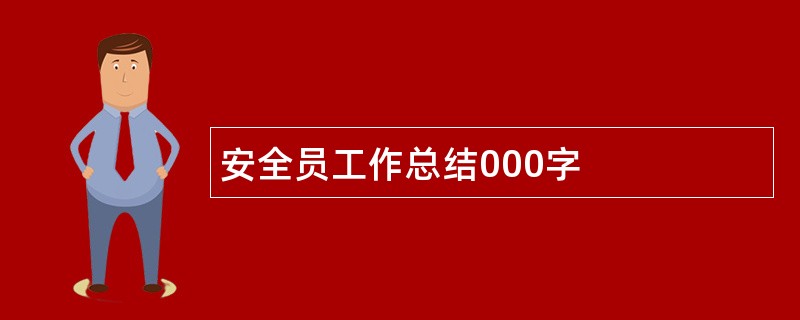 安全员工作总结000字